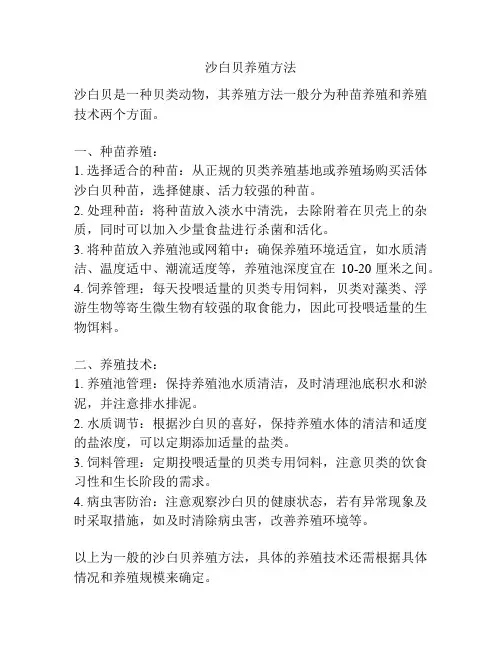 沙白贝养殖方法

沙白贝是一种贝类动物，其养殖方法一般分为种苗养殖和养殖技术两个方面。

一、种苗养殖：
1. 选择适合的种苗：从正规的贝类养殖基地或养殖场购买活体沙白贝种苗，选择健康、活力较强的种苗。
2. 处理种苗：将种苗放入淡水中清洗，去除附着在贝壳上的杂质，同时可以加入少量食盐进行杀菌和活化。
3. 将种苗放入养殖池或网箱中：确保养殖环境适宜，如水质清洁、温度适中、潮流适度等，养殖池深度宜在 10-20 厘米之间。
4. 饲养管理：每天投喂适量的贝类专用饲料，贝类对藻类、浮游生物等寄生微生物有较强的取食能力，因此可投喂适量的生物饵料。

二、养殖技术：
1. 养殖池管理：保持养殖池水质清洁，及时清理池底积水和淤泥，并注意排水排泥。
2. 水质调节：根据沙白贝的喜好，保持养殖水体的清洁和适度的盐浓度，可以定期添加适量的盐类。
3. 饲料管理：定期投喂适量的贝类专用饲料，注意贝类的饮食习性和生长阶段的需求。
4. 病虫害防治：注意观察沙白贝的健康状态，若有异常现象及时采取措施，如及时清除病虫害，改善养殖环境等。

以上为一般的沙白贝养殖方法，具体的养殖技术还需根据具体情况和养殖规模来确定。